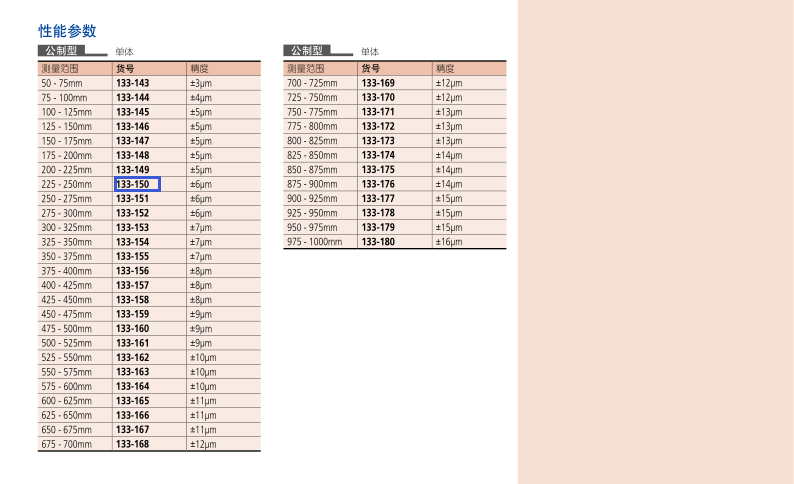 性能参数

公制型 单体

| 测量范围 | 货号 | 精度 |
|---|---|---|
| 50 - 75mm | 133-143 | ±3μm |
| 75 - 100mm | 133-144 | ±4μm |
| 100 - 125mm | 133-145 | ±5μm |
| 125 - 150mm | 133-146 | ±5μm |
| 150 - 175mm | 133-147 | ±5μm |
| 175 - 200mm | 133-148 | ±5μm |
| 200 - 225mm | 133-149 | ±5μm |
| 225 - 250mm | 133-150 | ±6μm |
| 250 - 275mm | 133-151 | ±6μm |
| 275 - 300mm | 133-152 | ±6μm |
| 300 - 325mm | 133-153 | ±7μm |
| 325 - 350mm | 133-154 | ±7μm |
| 350 - 375mm | 133-155 | ±7μm |
| 375 - 400mm | 133-156 | ±8μm |
| 400 - 425mm | 133-157 | ±8μm |
| 425 - 450mm | 133-158 | ±8μm |
| 450 - 475mm | 133-159 | ±9μm |
| 475 - 500mm | 133-160 | ±9μm |
| 500 - 525mm | 133-161 | ±9μm |
| 525 - 550mm | 133-162 | ±10μm |
| 550 - 575mm | 133-163 | ±10μm |
| 575 - 600mm | 133-164 | ±10μm |
| 600 - 625mm | 133-165 | ±11μm |
| 625 - 650mm | 133-166 | ±11μm |
| 650 - 675mm | 133-167 | ±11μm |
| 675 - 700mm | 133-168 | ±12μm |

公制型 单体

| 测量范围 | 货号 | 精度 |
|---|---|---|
| 700 - 725mm | 133-169 | ±12μm |
| 725 - 750mm | 133-170 | ±12μm |
| 750 - 775mm | 133-171 | ±13μm |
| 775 - 800mm | 133-172 | ±13μm |
| 800 - 825mm | 133-173 | ±13μm |
| 825 - 850mm | 133-174 | ±14μm |
| 850 - 875mm | 133-175 | ±14μm |
| 875 - 900mm | 133-176 | ±14μm |
| 900 - 925mm | 133-177 | ±15μm |
| 925 - 950mm | 133-178 | ±15μm |
| 950 - 975mm | 133-179 | ±15μm |
| 975 - 1000mm | 133-180 | ±16μm |